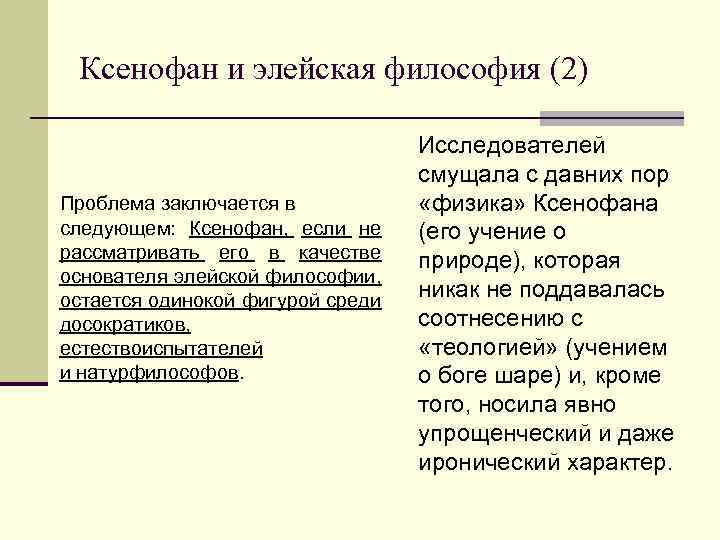 Ксенофан и элейская философия (2)

Проблема заключается в следующем: Ксенофан, если не рассматривать его в качестве основателя элейской философии, остается одинокой фигурой среди досократиков, естествоиспытателей и натурфилософов.

Исследователей смущала с давних пор «физика» Ксенофана (его учение о природе), которая никак не поддавалась соотнесению с «теологией» (учением о боге шаре) и, кроме того, носила явно упрощенческий и даже иронический характер.